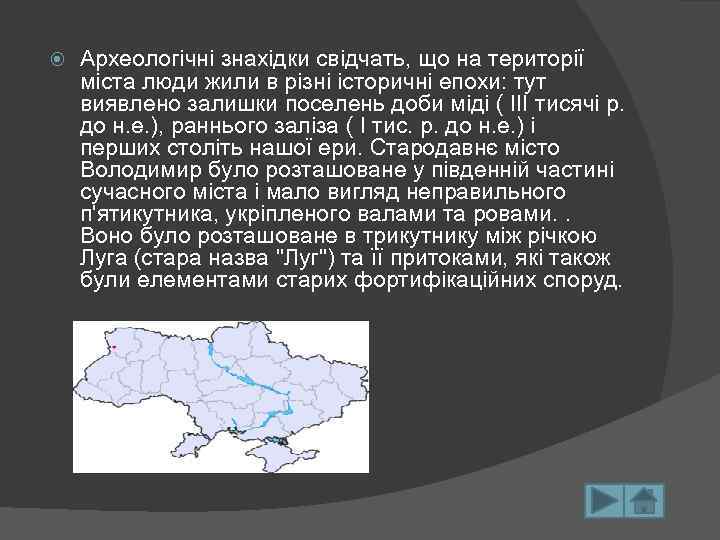 Археологічні знахідки свідчать, що на території міста люди жили в різні історичні епохи: тут виявлено залишки поселень доби міді ( III тисячі р. до н.е.), раннього заліза ( I тис. р. до н.е.) і перших століть нашої ери. Стародавнє місто Володимир було розташоване у південній частині сучасного міста і мало вигляд неправильного п'ятикутника, укріпленого валами та ровами. . Воно було розташоване в трикутнику між річкою Луга (стара назва "Луг") та її притоками, які також були елементами старих фортифікаційних споруд.